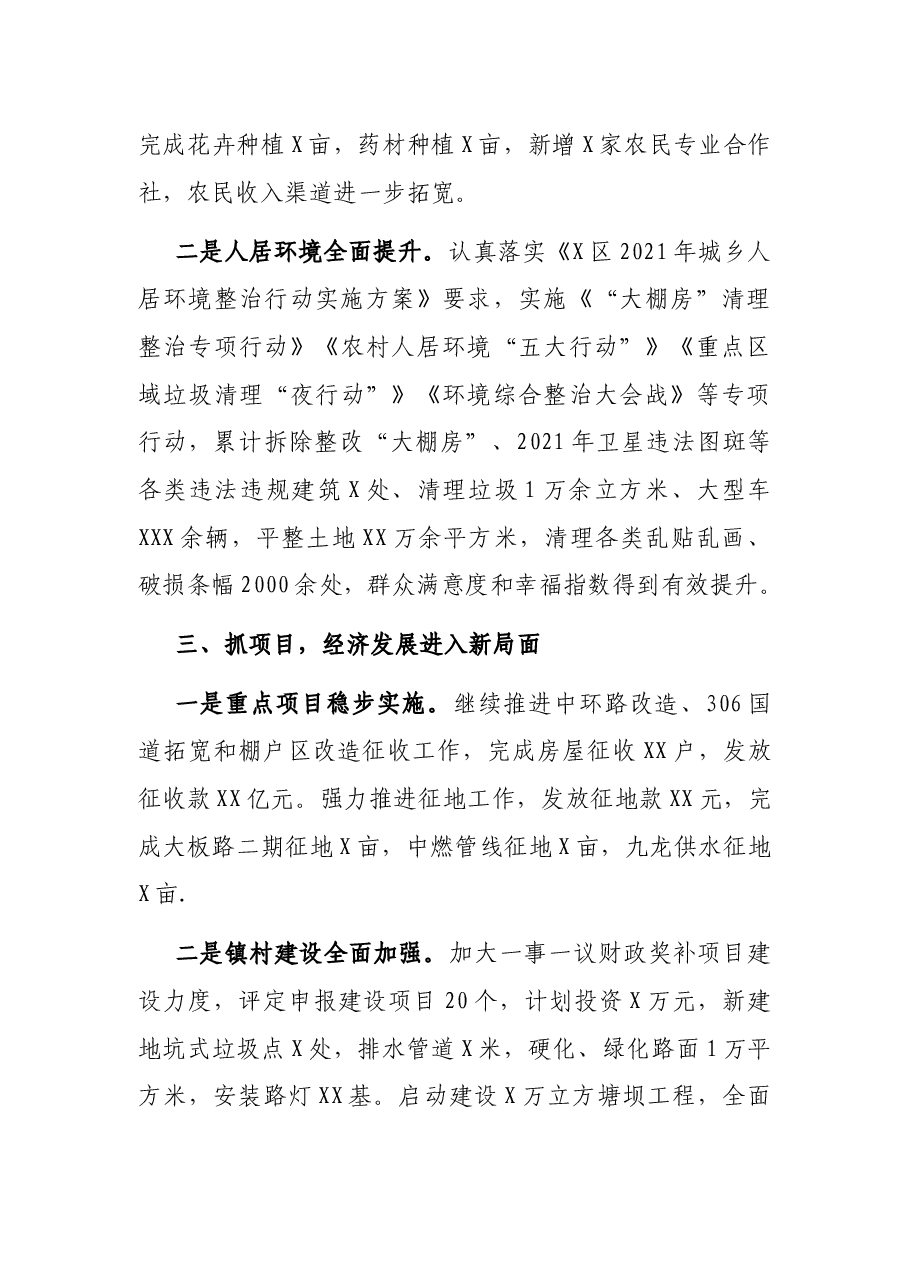 完成花卉种植X亩，药材种植X亩，新增X家农民专业合作社，农民收入渠道进一步拓宽。

二是人居环境全面提升。认真落实《X区2021年城乡人居环境整治行动实施方案》要求，实施《“大棚房”清理整治专项行动》《农村人居环境“五大行动”》《重点区域垃圾清理“夜行动”》《环境综合整治大会战》等专项行动，累计拆除整改“大棚房”、2021年卫星违法图斑等各类违法违规建筑X处、清理垃圾1万余立方米、大型车XXX余辆，平整土地XX万余平方米，清理各类乱贴乱画、破损条幅2000余处，群众满意度和幸福指数得到有效提升。

三、抓项目，经济发展进入新局面

一是重点项目稳步实施。继续推进中环路改造、306国道拓宽和棚户区改造征收工作，完成房屋征收XX户，发放征收款XX亿元。强力推进征地工作，发放征地款XX元，完成大板路二期征地X亩，中燃管线征地X亩，九龙供水征地X亩.

二是镇村建设全面加强。加大一事一议财政奖补项目建设力度，评定申报建设项目20个，计划投资X万元，新建地坑式垃圾点X处，排水管道X米，硬化、绿化路面1万平方米，安装路灯XX基。启动建设X万立方塘坝工程，全面